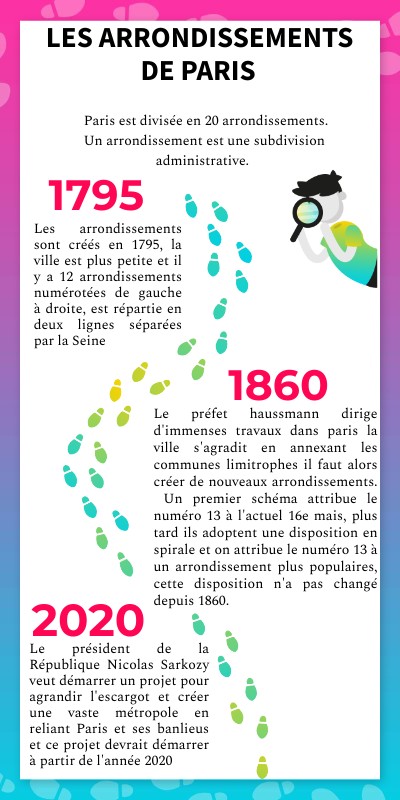 LES ARRONDISSEMENTS DE PARIS

Paris est divisée en 20 arrondissements. Un arrondissement est une subdivision administrative.

1795

Les arrondissements sont créés en 1795, la ville est plus petite et il y a 12 arrondissements numérotées de gauche à droite, est répartie en deux lignes séparées par la Seine

1860

Le préfet haussmann dirige d'immenses travaux dans paris la ville s'agradit en annexant les communes limitrophes il faut alors créer de nouveaux arrondissements.
Un premier schéma attribue le numéro 13 à l'actuel 16e mais, plus tard ils adoptent une disposition en spirale et on attribue le numéro 13 à un arrondissement plus populaires, cette disposition n'a pas changé depuis 1860.

2020

Le président de la République Nicolas Sarkozy veut démarrer un projet pour agrandir l'escargot et créer une vaste métropole en reliant Paris et ses banlieus et ce projet devrait démarrer à partir de l'année 2020